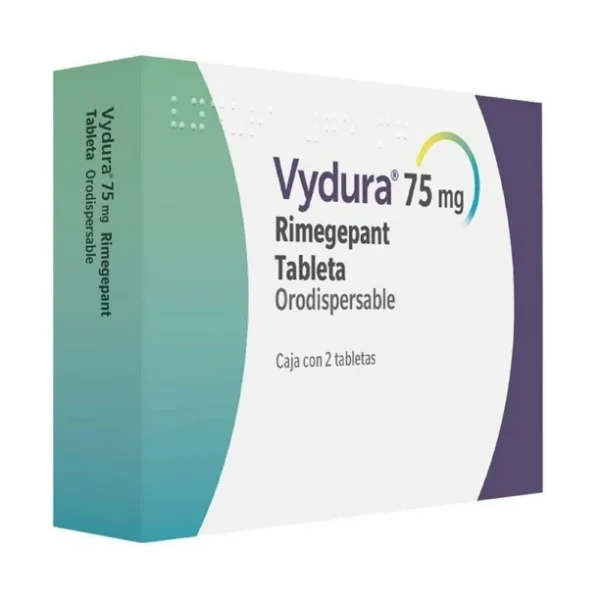 Vydura® 75 mg Rimegepant
Tableta Orodispersable

Vydura® 75 mg
Rimegepant
Tableta
Orodispersable

Caja con 2 tabletas